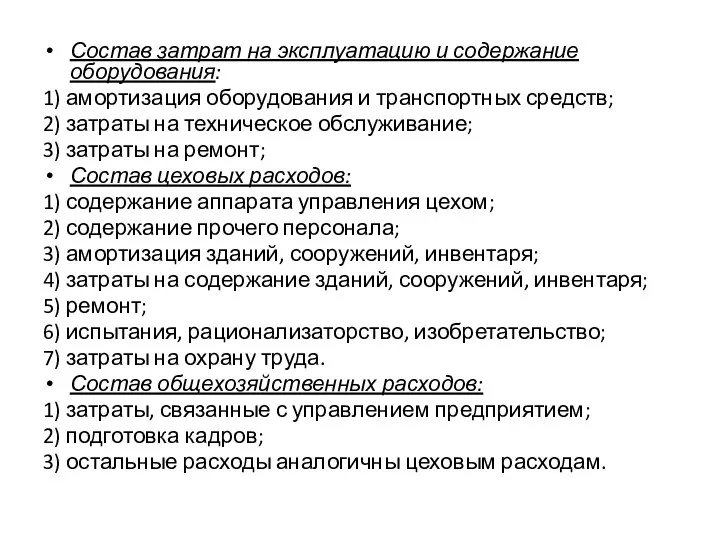 • Состав затрат на эксплуатацию и содержание оборудования:
1) амортизация оборудования и транспортных средств;
2) затраты на техническое обслуживание;
3) затраты на ремонт;
• Состав цеховых расходов:
1) содержание аппарата управления цехом;
2) содержание прочего персонала;
3) амортизация зданий, сооружений, инвентаря;
4) затраты на содержание зданий, сооружений, инвентаря;
5) ремонт;
6) испытания, рационализаторство, изобретательство;
7) затраты на охрану труда.
• Состав общехозяйственных расходов:
1) затраты, связанные с управлением предприятием;
2) подготовка кадров;
3) остальные расходы аналогичны цеховым расходам.